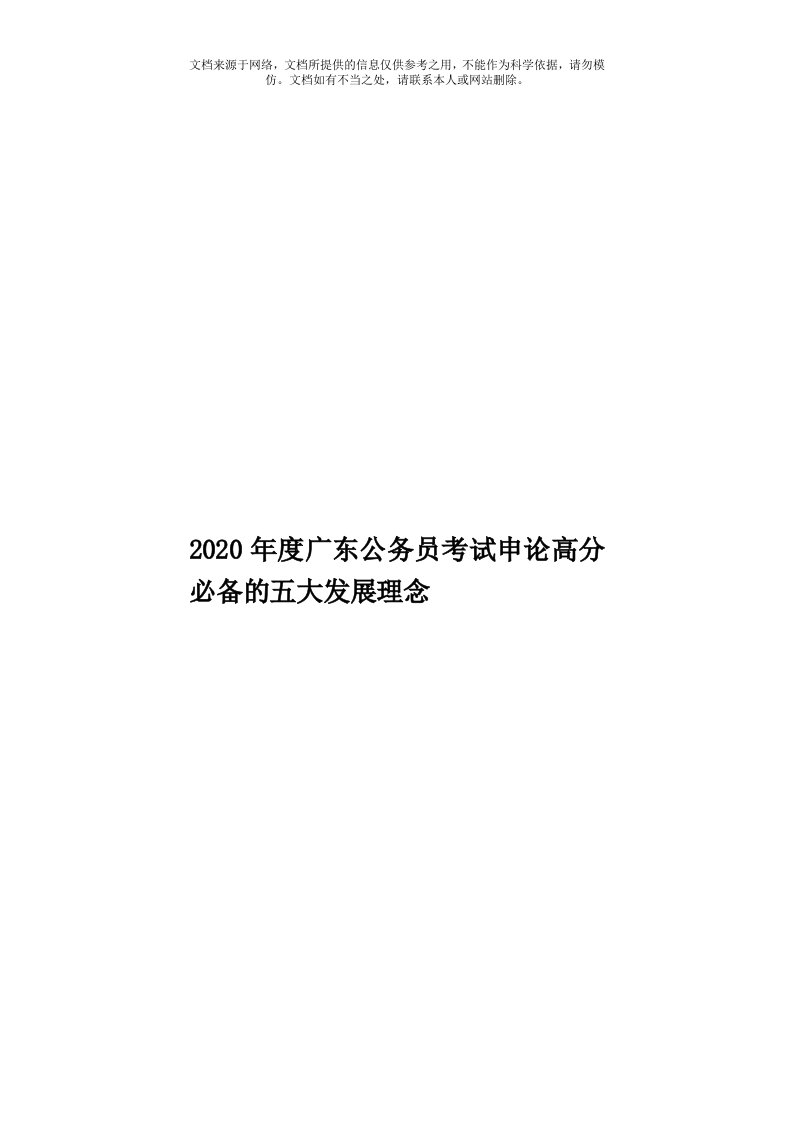 文档来源于网络，文档所提供的信息仅供参考之用，不能作为科学依据，请勿模仿。文档如有不当之处，请联系本人或网站删除。

2020年度广东公务员考试申论高分必备的五大发展理念